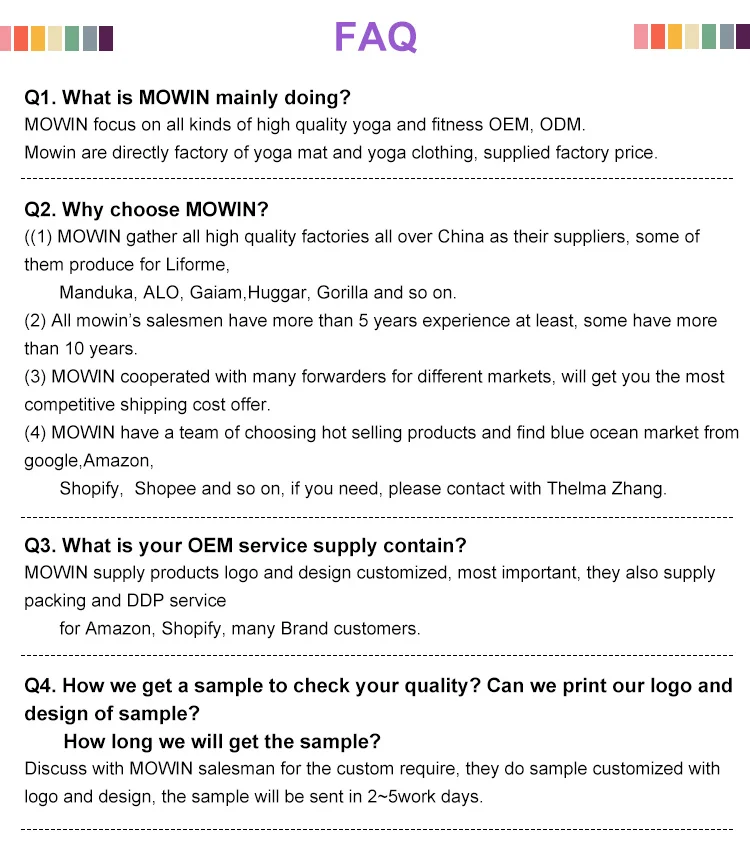 FAQ

Q1. What is MOWIN mainly doing?
MOWIN focus on all kinds of high quality yoga and fitness OEM, ODM.
Mowin are directly factory of yoga mat and yoga clothing, supplied factory price.

Q2. Why choose MOWIN?
((1) MOWIN gather all high quality factories all over China as their suppliers, some of them produce for Liforme,
Manduka, ALO, Gaiam,Huggar, Gorilla and so on.
(2) All mowin's salesmen have more than 5 years experience at least, some have more than 10 years.
(3) MOWIN cooperated with many forwarders for different markets, will get you the most competitive shipping cost offer.
(4) MOWIN have a team of choosing hot selling products and find blue ocean market from google,Amazon,
Shopify, Shopee and so on, if you need, please contact with Thelma Zhang.

Q3. What is your OEM service supply contain?
MOWIN supply products logo and design customized, most important, they also supply packing and DDP service
for Amazon, Shopify, many Brand customers.

Q4. How we get a sample to check your quality? Can we print our logo and design of sample?
How long we will get the sample?
Discuss with MOWIN salesman for the custom require, they do sample customized with logo and design, the sample will be sent in 2~5work days.